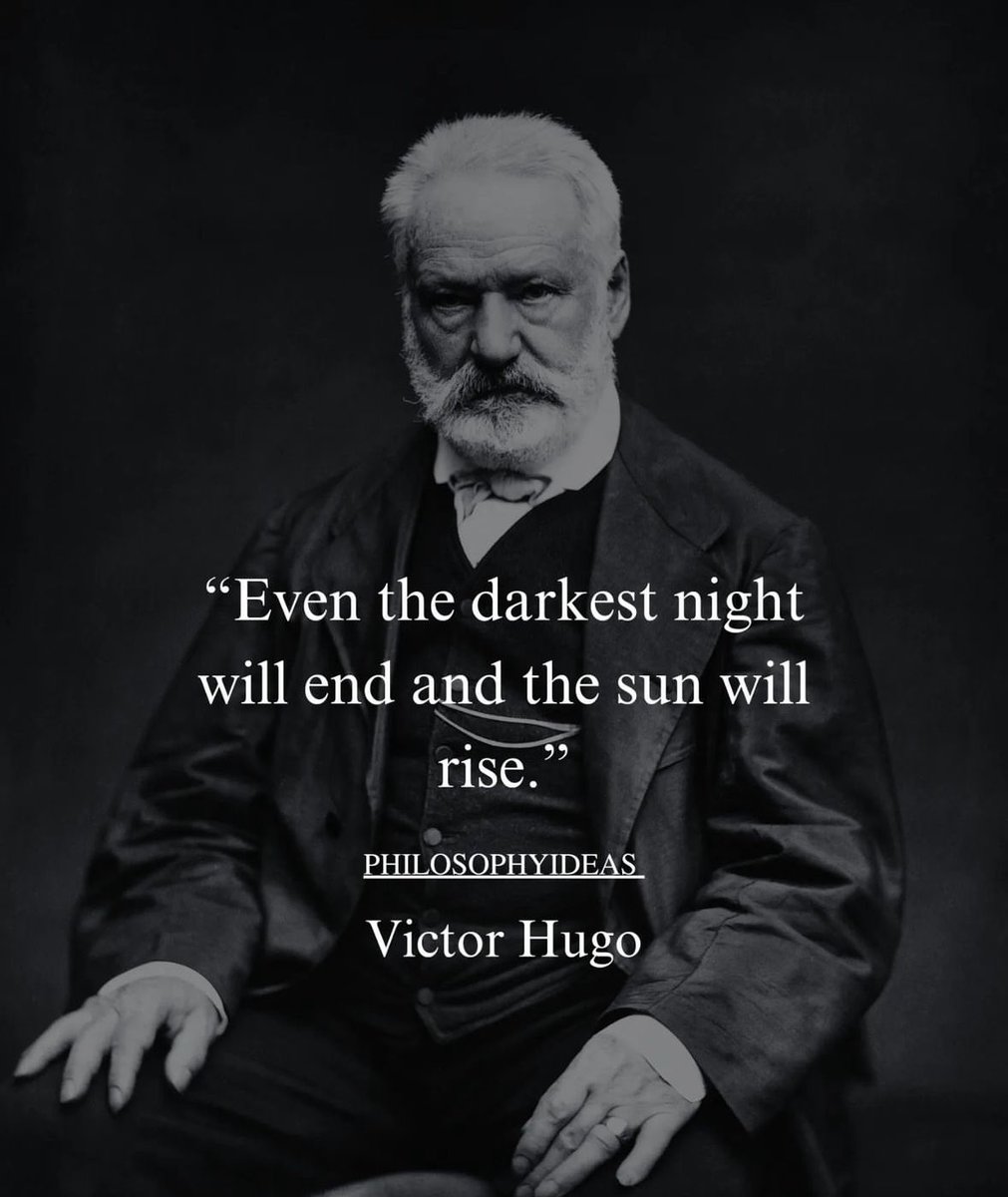 “Even the darkest night will end and the sun will rise.”

PHILOSOPHYIDEAS

Victor Hugo